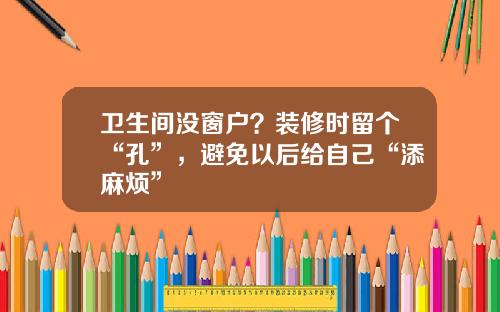 卫生间没窗户？装修时留个“孔”，避免以后给自己“添麻烦”